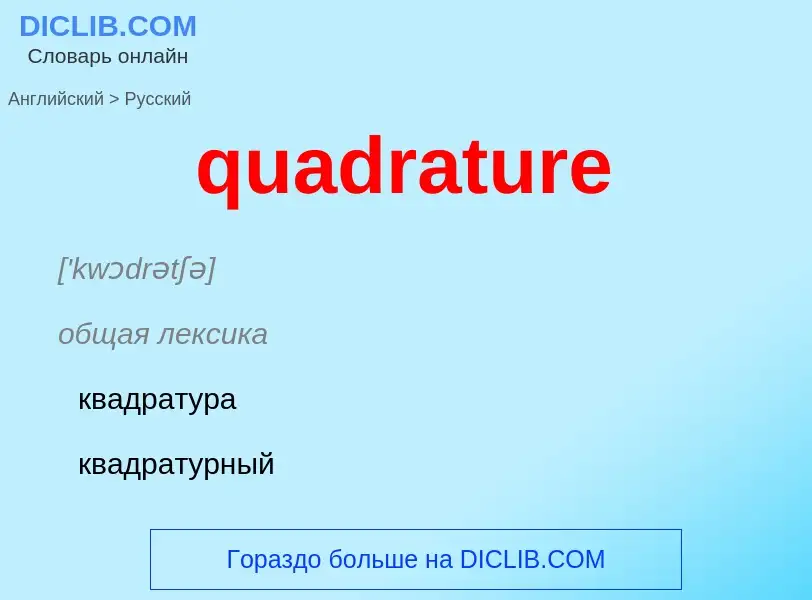 DICLIB.COM
Словарь онлайн

Английский > Русский

quadrature

['kwɔdrətʃə]

общая лексика

квадратура

квадратурный

Гораздо больше на DICLIB.COM